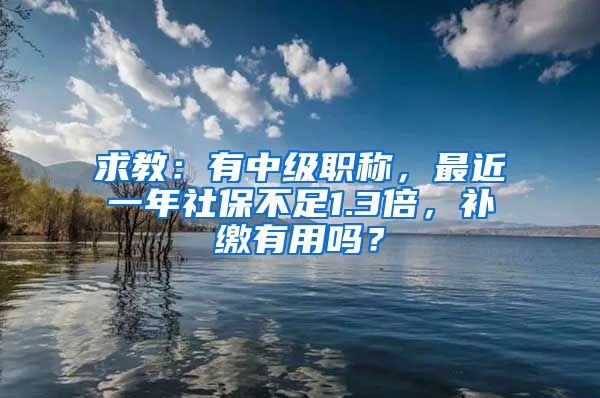 求教：有中级职称，最近一年社保不足1.3倍，补缴有用吗？